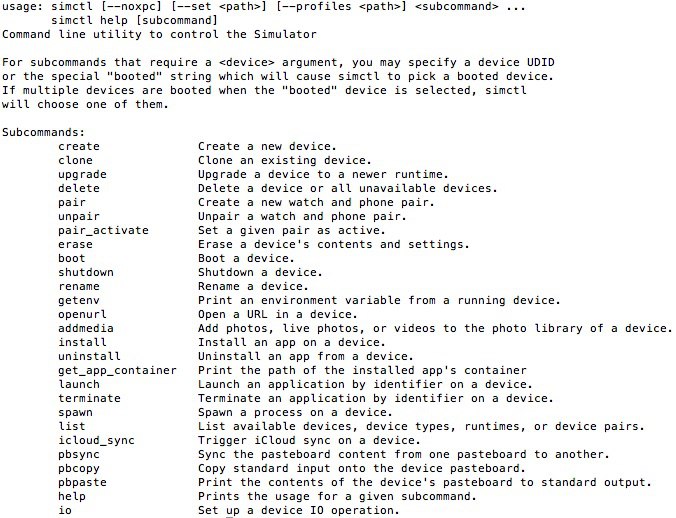 usage: simctl [--noxpc] [--set <path>] [--profiles <path>] <subcommand> ...
simctl help [subcommand]
Command line utility to control the Simulator

For subcommands that require a <device> argument, you may specify a device UDID or the special "booted" string which will cause simctl to pick a booted device. If multiple devices are booted when the "booted" device is selected, simctl will choose one of them.

Subcommands:

| | |
|---|---|
| create | Create a new device. |
| clone | Clone an existing device. |
| upgrade | Upgrade a device to a newer runtime. |
| delete | Delete a device or all unavailable devices. |
| pair | Create a new watch and phone pair. |
| unpair | Unpair a watch and phone pair. |
| pair_activate | Set a given pair as active. |
| erase | Erase a device's contents and settings. |
| boot | Boot a device. |
| shutdown | Shutdown a device. |
| rename | Rename a device. |
| getenv | Print an environment variable from a running device. |
| openurl | Open a URL in a device. |
| addmedia | Add photos, live photos, or videos to the photo library of a device. |
| install | Install an app on a device. |
| uninstall | Uninstall an app from a device. |
| get_app_container | Print the path of the installed app's container |
| launch | Launch an application by identifier on a device. |
| terminate | Terminate an application by identifier on a device. |
| spawn | Spawn a process on a device. |
| list | List available devices, device types, runtimes, or device pairs. |
| icloud_sync | Trigger iCloud sync on a device. |
| pbsync | Sync the pasteboard content from one pasteboard to another. |
| pbcopy | Copy standard input onto the device pasteboard. |
| pbpaste | Print the contents of the device's pasteboard to standard output. |
| help | Prints the usage for a given subcommand. |
| io | Set up a device IO operation. |